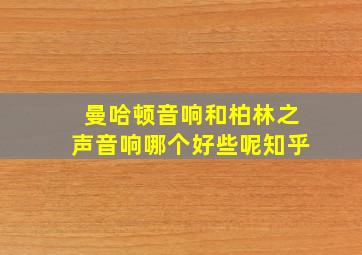 曼哈顿音响和柏林之声音响哪个好些呢知乎